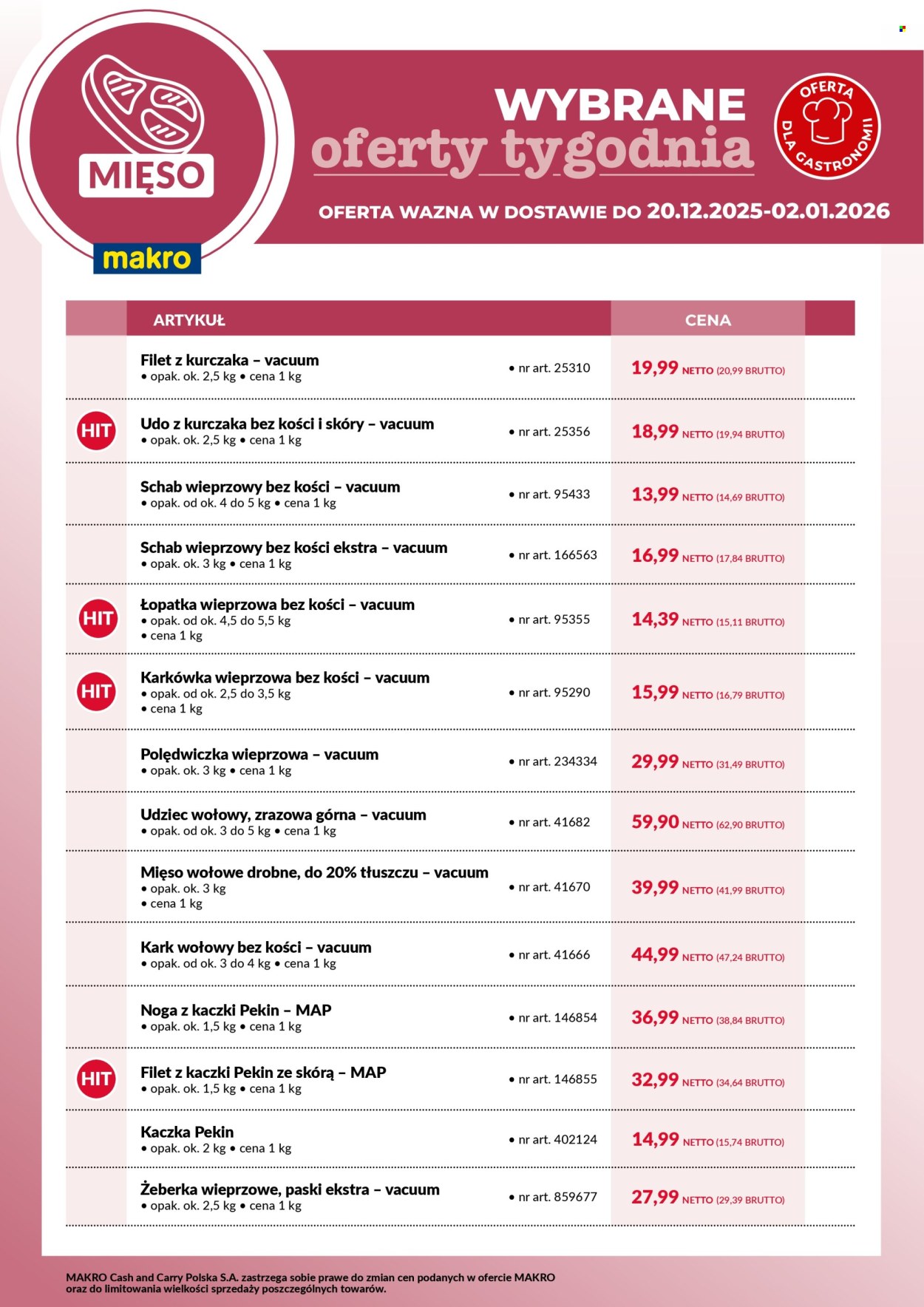 MIĘSO

makro

WYBRANE
oferty tygodnia

OFERTA DLA GASTRONOMII

OFERTA WAZNA W DOSTAWIE DO 20.12.2025-02.01.2026

| | ARTYKUŁ | | CENA |
|---|---|---|---|
| | Filet z kurczaka – vacuum • opak. ok. 2,5 kg • cena 1 kg | • nr art. 25310 | 19,99 NETTO (20,99 BRUTTO) |
| HIT | Udo z kurczaka bez kości i skóry – vacuum • opak. ok. 2,5 kg • cena 1 kg | • nr art. 25356 | 18,99 NETTO (19,94 BRUTTO) |
| | Schab wieprzowy bez kości – vacuum • opak. od ok. 4 do 5 kg • cena 1 kg | • nr art. 95433 | 13,99 NETTO (14,69 BRUTTO) |
| | Schab wieprzowy bez kości ekstra – vacuum • opak. ok. 3 kg • cena 1 kg | • nr art. 166563 | 16,99 NETTO (17,84 BRUTTO) |
| HIT | Łopatka wieprzowa bez kości – vacuum • opak. od ok. 4,5 do 5,5 kg • cena 1 kg | • nr art. 95355 | 14,39 NETTO (15,11 BRUTTO) |
| HIT | Karkówka wieprzowa bez kości – vacuum • opak. od ok. 2,5 do 3,5 kg • cena 1 kg | • nr art. 95290 | 15,99 NETTO (16,79 BRUTTO) |
| | Polędwiczka wieprzowa – vacuum • opak. ok. 3 kg • cena 1 kg | • nr art. 234334 | 29,99 NETTO (31,49 BRUTTO) |
| | Udziec wołowy, zrazowa górna – vacuum • opak. od ok. 3 do 5 kg • cena 1 kg | • nr art. 41682 | 59,90 NETTO (62,90 BRUTTO) |
| | Mięso wołowe drobne, do 20% tłuszczu – vacuum • opak. ok. 3 kg • cena 1 kg | • nr art. 41670 | 39,99 NETTO (41,99 BRUTTO) |
| | Kark wołowy bez kości – vacuum • opak. od ok. 3 do 4 kg • cena 1 kg | • nr art. 41666 | 44,99 NETTO (47,24 BRUTTO) |
| | Noga z kaczki Pekin – MAP • opak. ok. 1,5 kg • cena 1 kg | • nr art. 146854 | 36,99 NETTO (38,84 BRUTTO) |
| HIT | Filet z kaczki Pekin ze skórą – MAP • opak. ok. 1,5 kg • cena 1 kg | • nr art. 146855 | 32,99 NETTO (34,64 BRUTTO) |
| | Kaczka Pekin • opak. ok. 2 kg • cena 1 kg | • nr art. 402124 | 14,99 NETTO (15,74 BRUTTO) |
| | Żeberka wieprzowe, paski ekstra – vacuum • opak. ok. 2,5 kg • cena 1 kg | • nr art. 859677 | 27,99 NETTO (29,39 BRUTTO) |

MAKRO Cash and Carry Polska S.A. zastrzega sobie prawe do zmian cen podanych w ofercie MAKRO oraz do limitowania wielkości sprzedaży poszczególnych towarów.